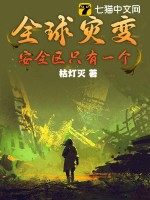 七猫中文网

全球灾变

安全区只有一个

枯灯灭 著